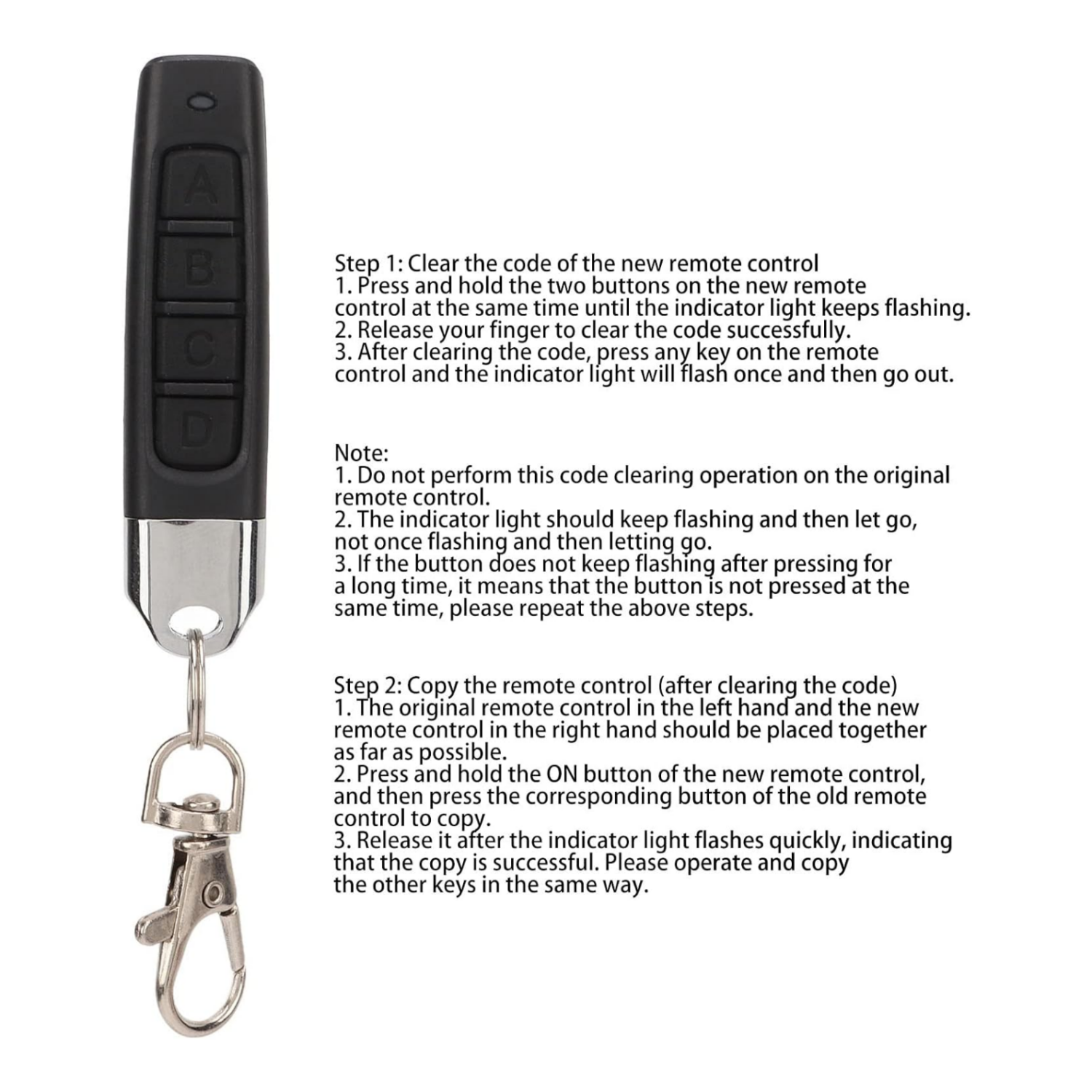 A
B
C
D

Step 1: Clear the code of the new remote control
1. Press and hold the two buttons on the new remote control at the same time until the indicator light keeps flashing.
2. Release your finger to clear the code successfully.
3. After clearing the code, press any key on the remote control and the indicator light will flash once and then go out.

Note:
1. Do not perform this code clearing operation on the original remote control.
2. The indicator light should keep flashing and then let go, not once flashing and then letting go.
3. If the button does not keep flashing after pressing for a long time, it means that the button is not pressed at the same time, please repeat the above steps.

Step 2: Copy the remote control (after clearing the code)
1. The original remote control in the left hand and the new remote control in the right hand should be placed together as far as possible.
2. Press and hold the ON button of the new remote control, and then press the corresponding button of the old remote control to copy.
3. Release it after the indicator light flashes quickly, indicating that the copy is successful. Please operate and copy the other keys in the same way.